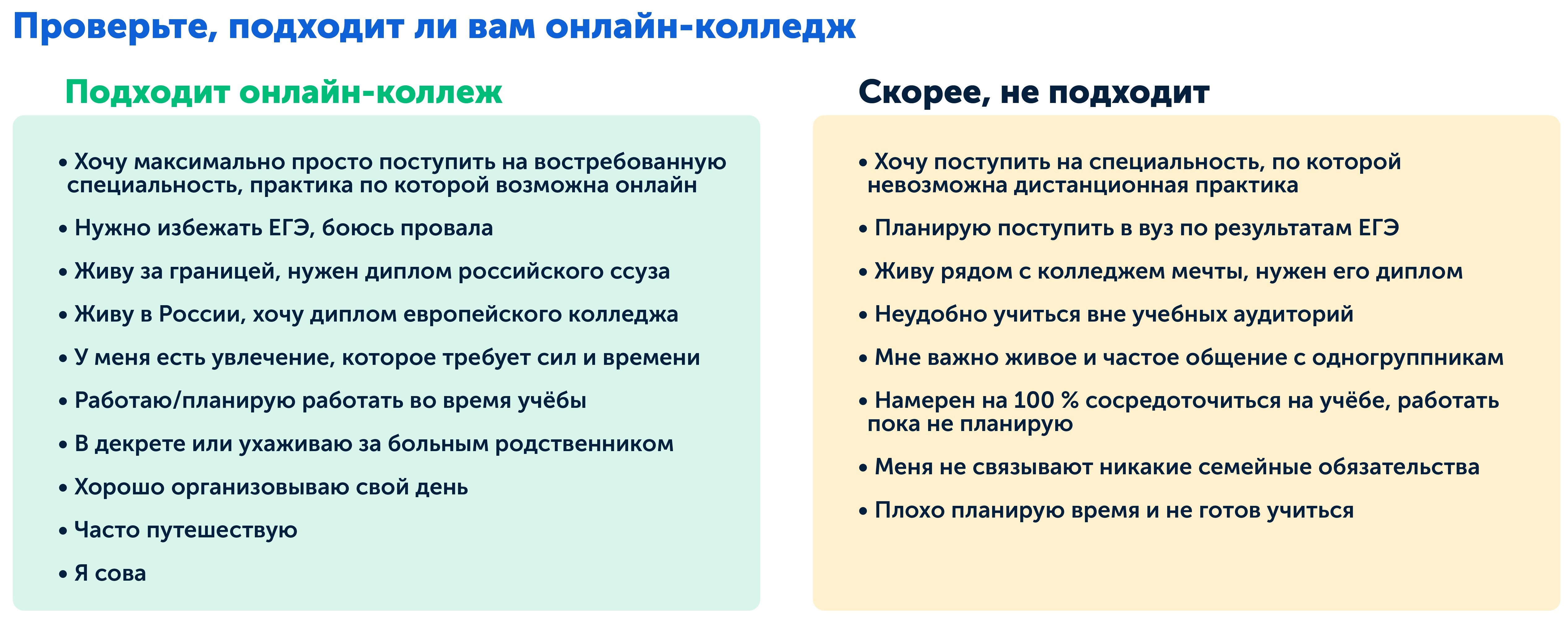 Проверьте, подходит ли вам онлайн-колледж

Подходит онлайн-коллеж

• Хочу максимально просто поступить на востребованную специальность, практика по которой возможна онлайн

• Нужно избежать ЕГЭ, боюсь провала

• Живу за границей, нужен диплом российского ссуза

• Живу в России, хочу диплом европейского колледжа

• У меня есть увлечение, которое требует сил и времени

• Работаю/планирую работать во время учёбы

• В декрете или ухаживаю за больным родственником

• Хорошо организовываю свой день

• Часто путешествую

• Я сова

Скорее, не подходит

• Хочу поступить на специальность, по которой невозможна дистанционная практика

• Планирую поступить в вуз по результатам ЕГЭ

• Живу рядом с колледжем мечты, нужен его диплом

• Неудобно учиться вне учебных аудиторий

• Мне важно живое и частое общение с одногруппникам

• Намерен на 100 % сосредоточиться на учёбе, работать пока не планирую

• Меня не связывают никакие семейные обязательства

• Плохо планирую время и не готов учиться